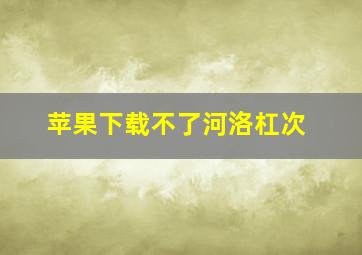 苹果下载不了河洛杠次